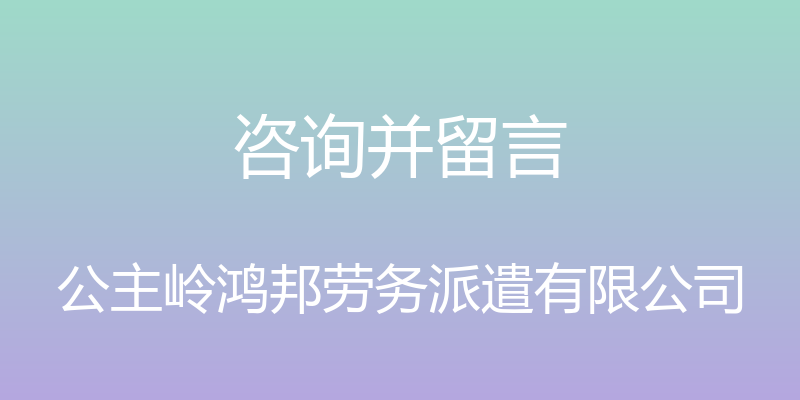 咨询并留言

公主岭鸿邦劳务派遣有限公司